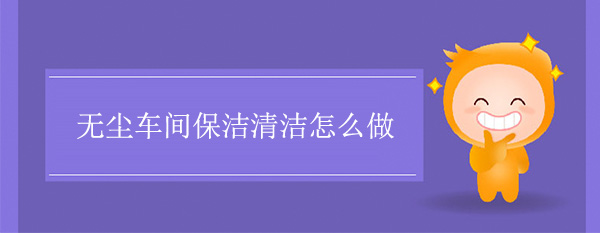 无尘车间保洁清洁怎么做